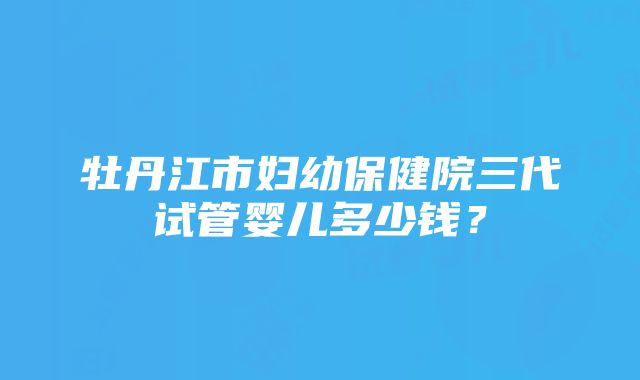 牡丹江市妇幼保健院三代试管婴儿多少钱？